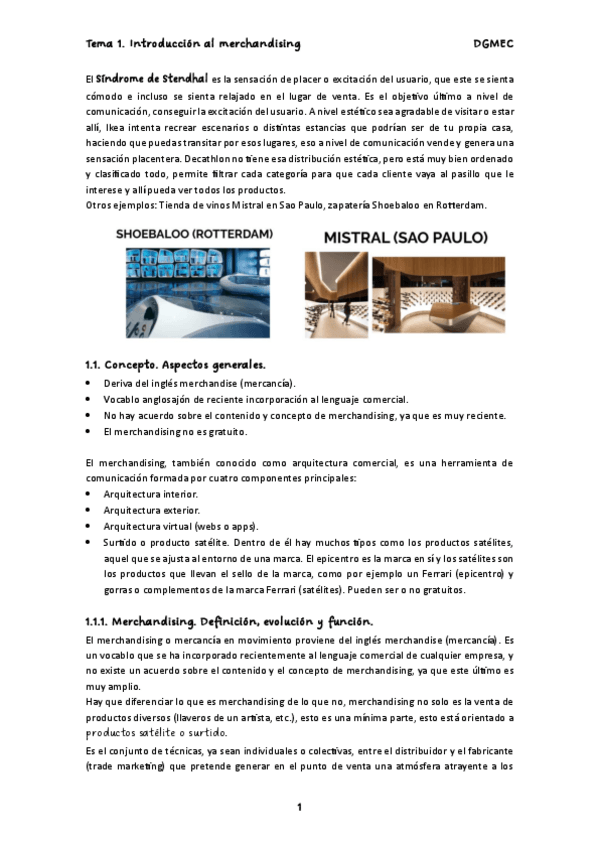 Tema 1. Introducción al merchandising DGMEC

El Síndrome de Stendhal es la sensación de placer o excitación del usuario, que este se sienta cómodo e incluso se sienta relajado en el lugar de venta. Es el objetivo último a nivel de comunicación, conseguir la excitación del usuario. A nivel estético sea agradable de visitar o estar allí, Ikea intenta recrear escenarios o distintas estancias que podrían ser de tu propia casa, haciendo que puedas transitar por esos lugares, eso a nivel de comunicación vende y genera una sensación placentera. Decathlon no tiene esa distribución estética, pero está muy bien ordenado y clasificado todo, permite filtrar cada categoría para que cada cliente vaya al pasillo que le interese y allí pueda ver todos los productos.
Otros ejemplos: Tienda de vinos Mistral en Sao Paulo, zapatería Shoebaloo en Rotterdam.

SHOEBALOO (ROTTERDAM)

MISTRAL (SAO PAULO)

1.1. Concepto. Aspectos generales.

• Deriva del inglés merchandise (mercancía).
• Vocablo anglosajón de reciente incorporación al lenguaje comercial.
• No hay acuerdo sobre el contenido y concepto de merchandising, ya que es muy reciente.
• El merchandising no es gratuito.

El merchandising, también conocido como arquitectura comercial, es una herramienta de comunicación formada por cuatro componentes principales:
• Arquitectura interior.
• Arquitectura exterior.
• Arquitectura virtual (webs o apps).
• Surtido o producto satélite. Dentro de él hay muchos tipos como los productos satélites, aquel que se ajusta al entorno de una marca. El epicentro es la marca en sí y los satélites son los productos que llevan el sello de la marca, como por ejemplo un Ferrari (epicentro) y gorras o complementos de la marca Ferrari (satélites). Pueden ser o no gratuitos.

1.1.1. Merchandising. Definición, evolución y función.

El merchandising o mercancía en movimiento proviene del inglés merchandise (mercancía). Es un vocablo que se ha incorporado recientemente al lenguaje comercial de cualquier empresa, y no existe un acuerdo sobre el contenido y el concepto de merchandising, ya que este último es muy amplio.
Hay que diferenciar lo que es merchandising de lo que no, merchandising no solo es la venta de productos diversos (llaveros de un artista, etc.), esto es una mínima parte, esto está orientado a productos satélite o surtido.
Es el conjunto de técnicas, ya sean individuales o colectivas, entre el distribuidor y el fabricante (trade marketing) que pretende generar en el punto de venta una atmósfera atrayente a los

1